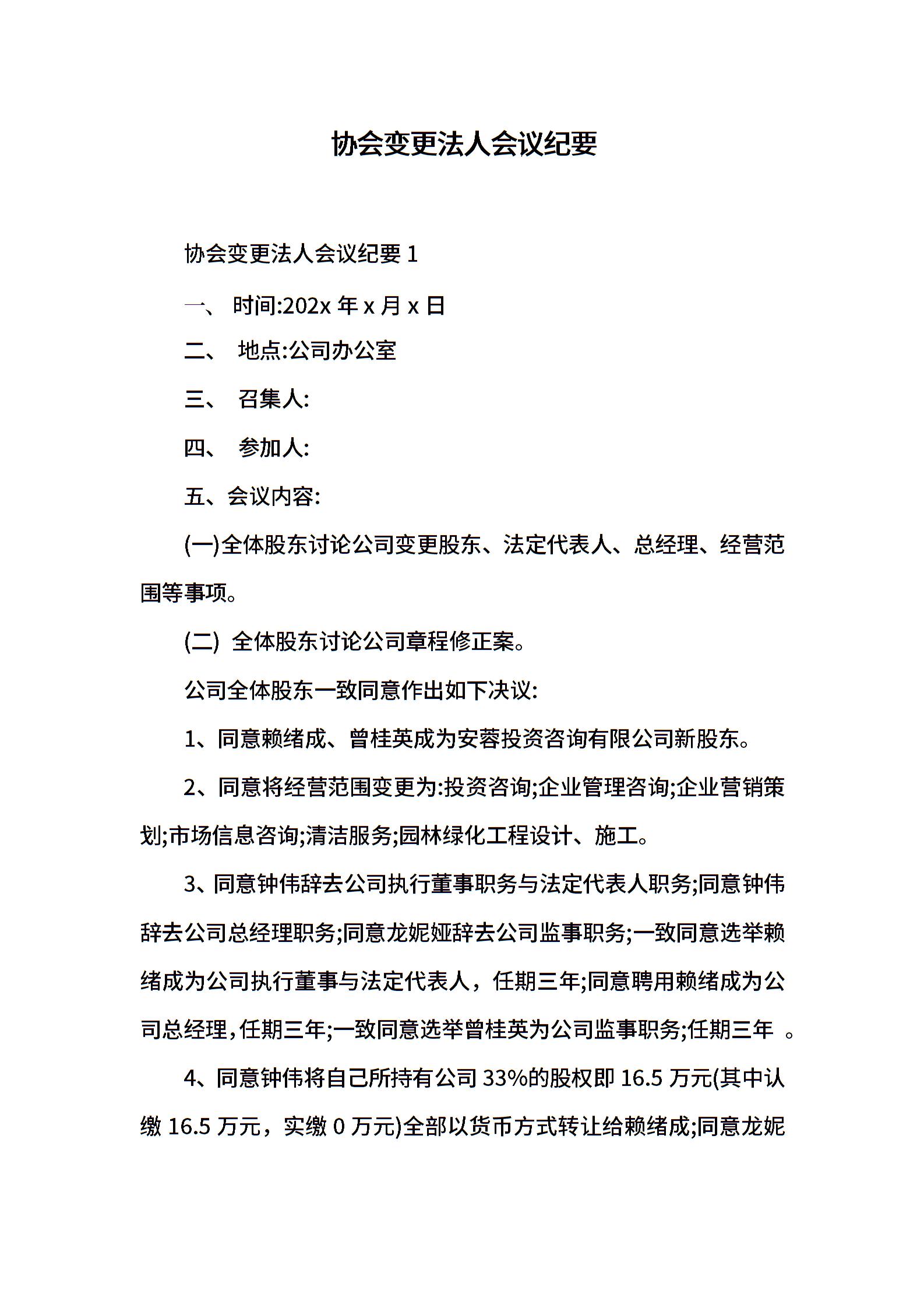 协会变更法人会议纪要

协会变更法人会议纪要 1

一、 时间:202x 年 x 月 x 日

二、 地点:公司办公室

三、 召集人:

四、 参加人:

五、会议内容:

(一)全体股东讨论公司变更股东、法定代表人、总经理、经营范围等事项。

(二) 全体股东讨论公司章程修正案。

公司全体股东一致同意作出如下决议:

1、同意赖绪成、曾桂英成为安蓉投资咨询有限公司新股东。

2、同意将经营范围变更为:投资咨询;企业管理咨询;企业营销策划;市场信息咨询;清洁服务;园林绿化工程设计、施工。

3、同意钟伟辞去公司执行董事职务与法定代表人职务;同意钟伟辞去公司总经理职务;同意龙妮娅辞去公司监事职务;一致同意选举赖绪成为公司执行董事与法定代表人，任期三年;同意聘用赖绪成为公司总经理，任期三年;一致同意选举曾桂英为公司监事职务;任期三年 。

4、同意钟伟将自己所持有公司 33%的股权即 16.5 万元(其中认缴 16.5 万元，实缴 0 万元)全部以货币方式转让给赖绪成;同意龙妮